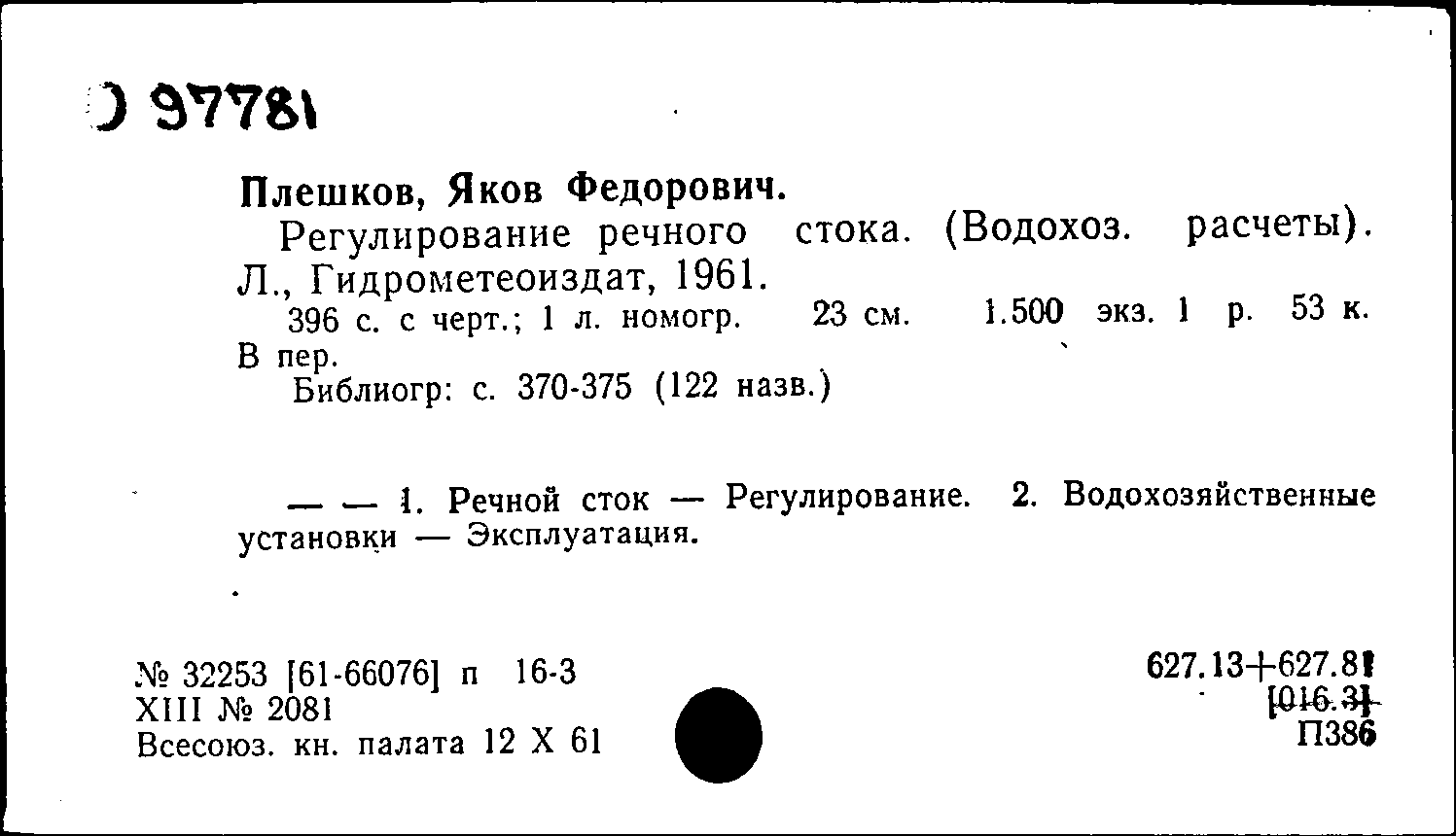 Э 97781

Плешков, Яков Федорович.

Регулирование речного стока. (Водохоз. расчеты). Л., Гидрометеоиздат, 1961.

396 с. с черт.; 1 л. номогр. 23 см. 1.500 экз. 1 р. 53 к. В пер.

Библиогр: с. 370-375 (122 назв.)

— — 1. Речной сток — Регулирование. 2. Водохозяйственные установки — Эксплуатация.

№ 32253 [61-66076] п 16-3
XIII № 2081
Всесоюз. кн. палата 12 X 61

627.13+627.81
[016.3]
П386